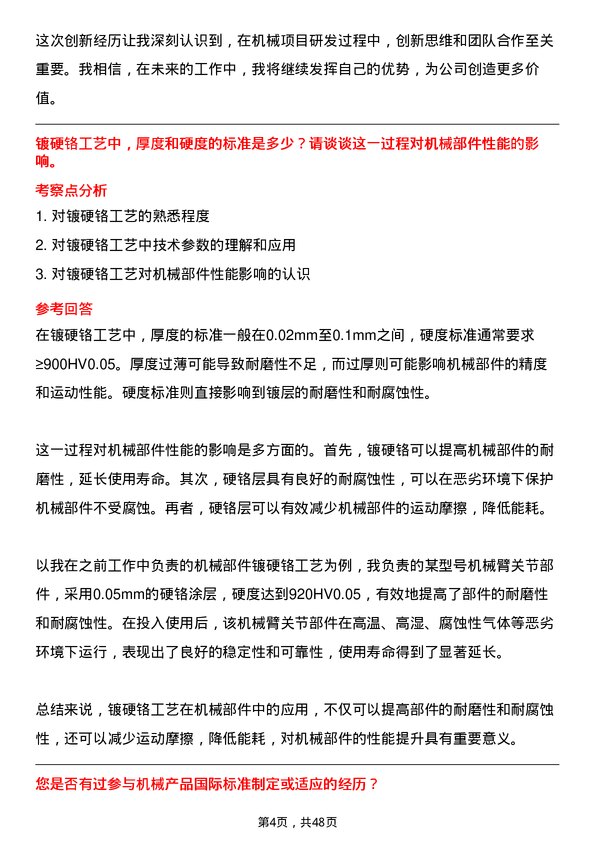 这次创新经历让我深刻认识到，在机械项目研发过程中，创新思维和团队合作至关重要。我相信，在未来的工作中，我将继续发挥自己的优势，为公司创造更多价值。

镀硬铬工艺中，厚度和硬度的标准是多少？请谈谈这一过程对机械部件性能的影响。

考察点分析

1. 对镀硬铬工艺的熟悉程度

2. 对镀硬铬工艺中技术参数的理解和应用

3. 对镀硬铬工艺对机械部件性能影响的认识

参考回答

在镀硬铬工艺中，厚度的标准一般在0.02mm至0.1mm之间，硬度标准通常要求≥900HV0.05。厚度过薄可能导致耐磨性不足，而过厚则可能影响机械部件的精度和运动性能。硬度标准则直接影响到镀层的耐磨性和耐腐蚀性。

这一过程对机械部件性能的影响是多方面的。首先，镀硬铬可以提高机械部件的耐磨性，延长使用寿命。其次，硬铬层具有良好的耐腐蚀性，可以在恶劣环境下保护机械部件不受腐蚀。再者，硬铬层可以有效减少机械部件的运动摩擦，降低能耗。

以我在之前工作中负责的机械部件镀硬铬工艺为例，我负责的某型号机械臂关节部件，采用0.05mm的硬铬涂层，硬度达到920HV0.05，有效地提高了部件的耐磨性和耐腐蚀性。在投入使用后，该机械臂关节部件在高温、高湿、腐蚀性气体等恶劣环境下运行，表现出了良好的稳定性和可靠性，使用寿命得到了显著延长。

总结来说，镀硬铬工艺在机械部件中的应用，不仅可以提高部件的耐磨性和耐腐蚀性，还可以减少运动摩擦，降低能耗，对机械部件的性能提升具有重要意义。

您是否有过参与机械产品国际标准制定或适应的经历？

第4页，共48页